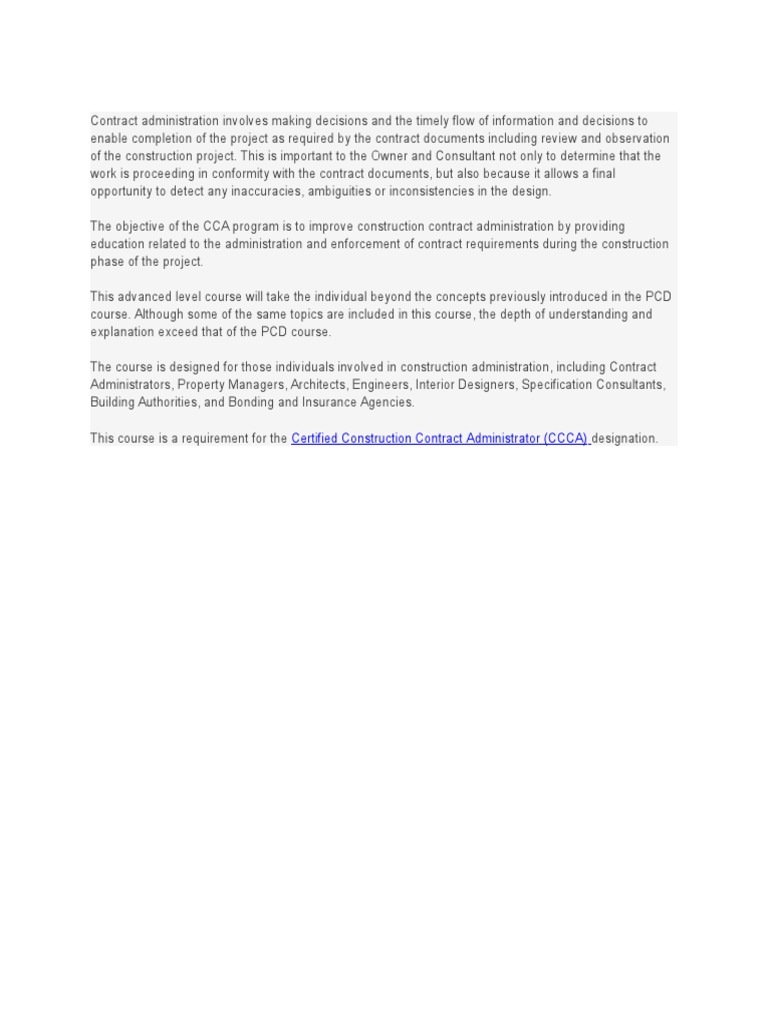 Contract administration involves making decisions and the timely flow of information and decisions to enable completion of the project as required by the contract documents including review and observation of the construction project. This is important to the Owner and Consultant not only to determine that the work is proceeding in conformity with the contract documents, but also because it allows a final opportunity to detect any inaccuracies, ambiguities or inconsistencies in the design.

The objective of the CCA program is to improve construction contract administration by providing education related to the administration and enforcement of contract requirements during the construction phase of the project.

This advanced level course will take the individual beyond the concepts previously introduced in the PCD course. Although some of the same topics are included in this course, the depth of understanding and explanation exceed that of the PCD course.

The course is designed for those individuals involved in construction administration, including Contract Administrators, Property Managers, Architects, Engineers, Interior Designers, Specification Consultants, Building Authorities, and Bonding and Insurance Agencies.

This course is a requirement for the Certified Construction Contract Administrator (CCCA) designation.